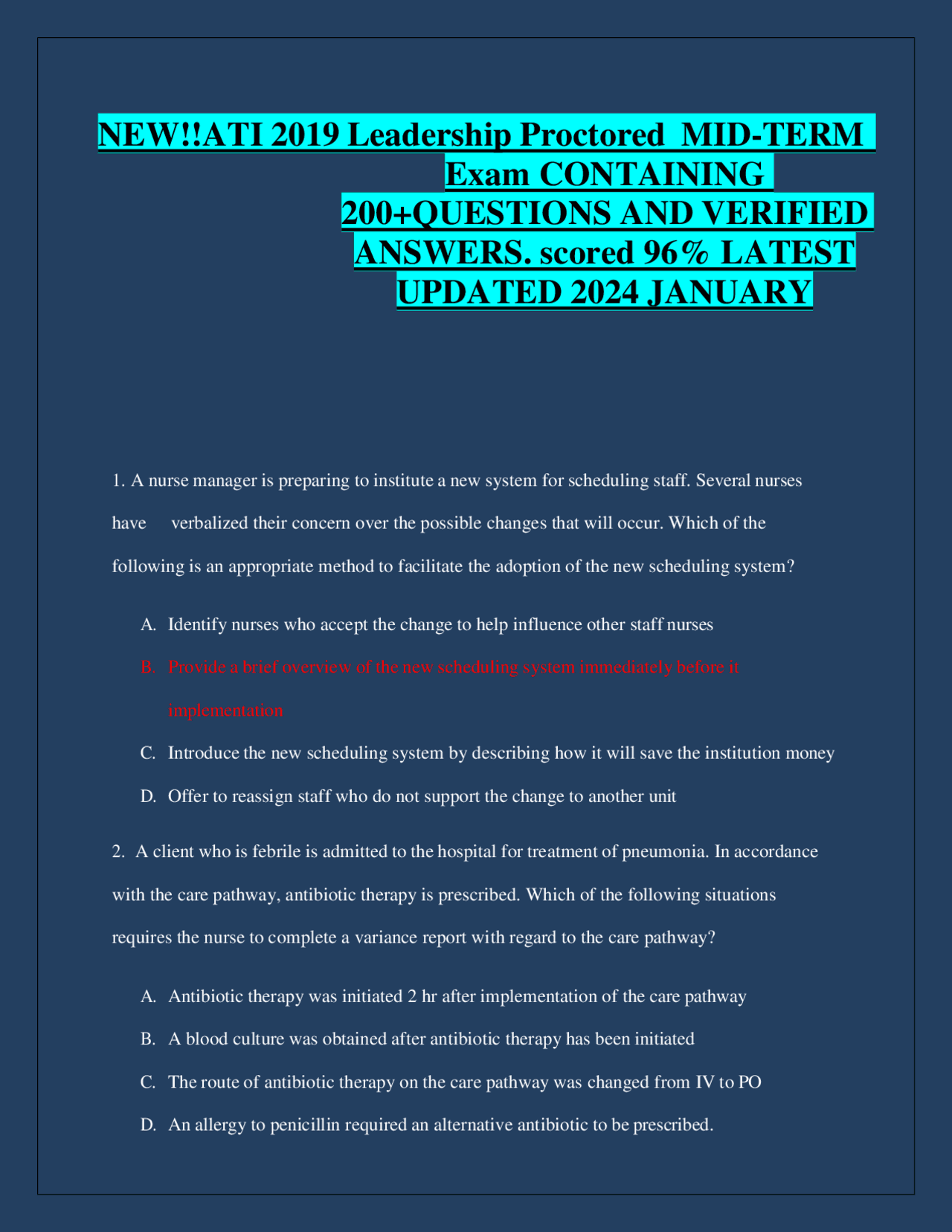 NEW!!ATI 2019 Leadership Proctored MID-TERM Exam CONTAINING 200+QUESTIONS AND VERIFIED ANSWERS. scored 96% LATEST UPDATED 2024 JANUARY

1. A nurse manager is preparing to institute a new system for scheduling staff. Several nurses have verbalized their concern over the possible changes that will occur. Which of the following is an appropriate method to facilitate the adoption of the new scheduling system?

A. Identify nurses who accept the change to help influence other staff nurses

B. Provide a brief overview of the new scheduling system immediately before it implementation

C. Introduce the new scheduling system by describing how it will save the institution money

D. Offer to reassign staff who do not support the change to another unit

2. A client who is febrile is admitted to the hospital for treatment of pneumonia. In accordance with the care pathway, antibiotic therapy is prescribed. Which of the following situations requires the nurse to complete a variance report with regard to the care pathway?

A. Antibiotic therapy was initiated 2 hr after implementation of the care pathway

B. A blood culture was obtained after antibiotic therapy has been initiated

C. The route of antibiotic therapy on the care pathway was changed from IV to PO

D. An allergy to penicillin required an alternative antibiotic to be prescribed.